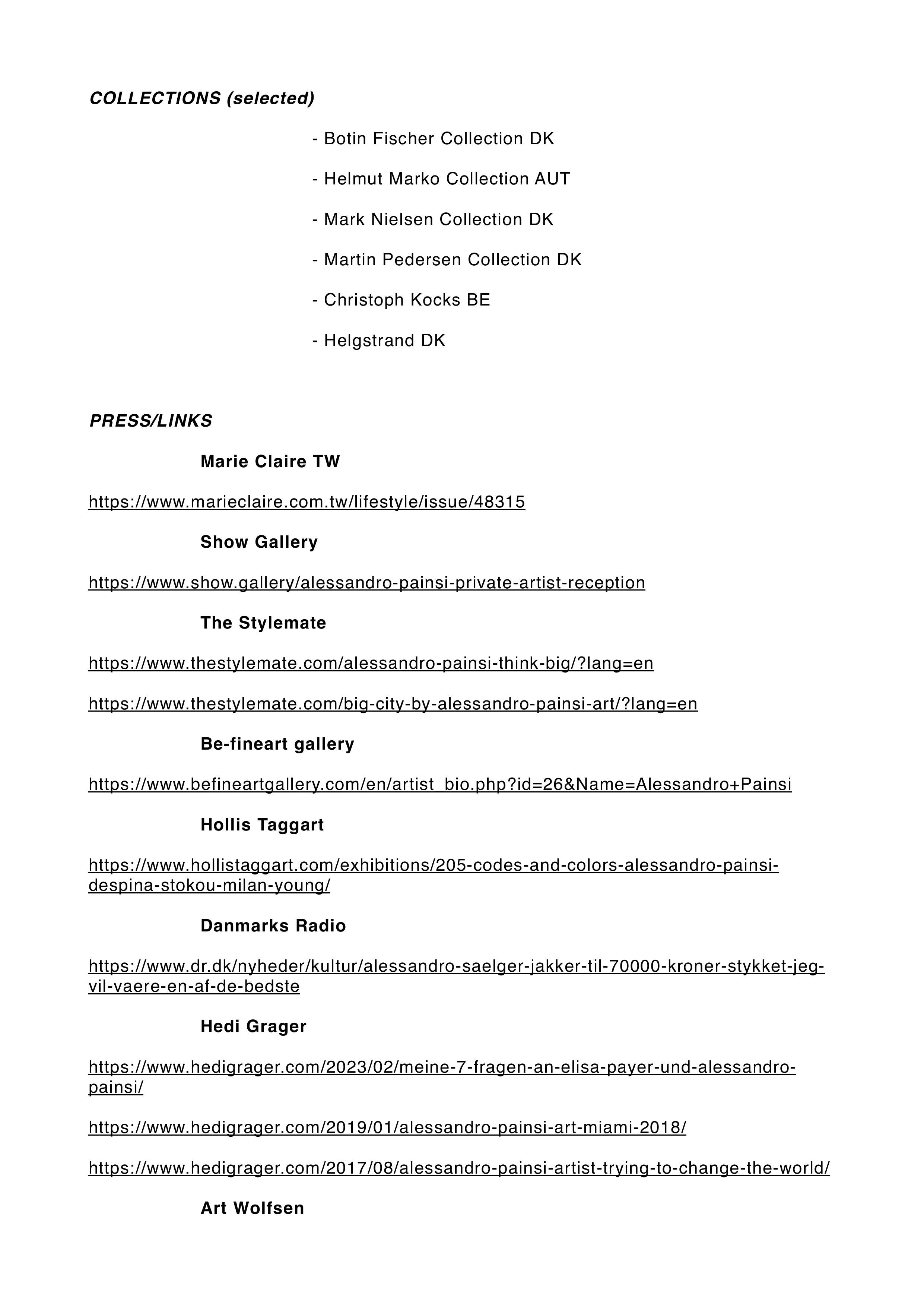 COLLECTIONS (selected)

- Botin Fischer Collection DK

- Helmut Marko Collection AUT

- Mark Nielsen Collection DK

- Martin Pedersen Collection DK

- Christoph Kocks BE

- Helgstrand DK

PRESS/LINKS

Marie Claire TW

https://www.marieclaire.com.tw/lifestyle/issue/48315

Show Gallery

https://www.show.gallery/alessandro-painsi-private-artist-reception

The Stylemate

https://www.thestylemate.com/alessandro-painsi-think-big/?lang=en

https://www.thestylemate.com/big-city-by-alessandro-painsi-art/?lang=en

Be-fineart gallery

https://www.befineartgallery.com/en/artist_bio.php?id=26&Name=Alessandro+Painsi

Hollis Taggart

https://www.hollistaggart.com/exhibitions/205-codes-and-colors-alessandro-painsi-despina-stokou-milan-young/

Danmarks Radio

https://www.dr.dk/nyheder/kultur/alessandro-saelger-jakker-til-70000-kroner-stykket-jeg-vil-vaere-en-af-de-bedste

Hedi Grager

https://www.hedigrager.com/2023/02/meine-7-fragen-an-elisa-payer-und-alessandro-painsi/

https://www.hedigrager.com/2019/01/alessandro-painsi-art-miami-2018/

https://www.hedigrager.com/2017/08/alessandro-painsi-artist-trying-to-change-the-world/

Art Wolfsen